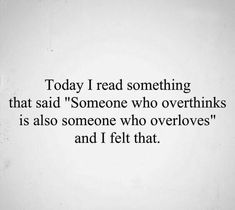 Today I read something that said "Someone who overthinks is also someone who overloves" and I felt that.